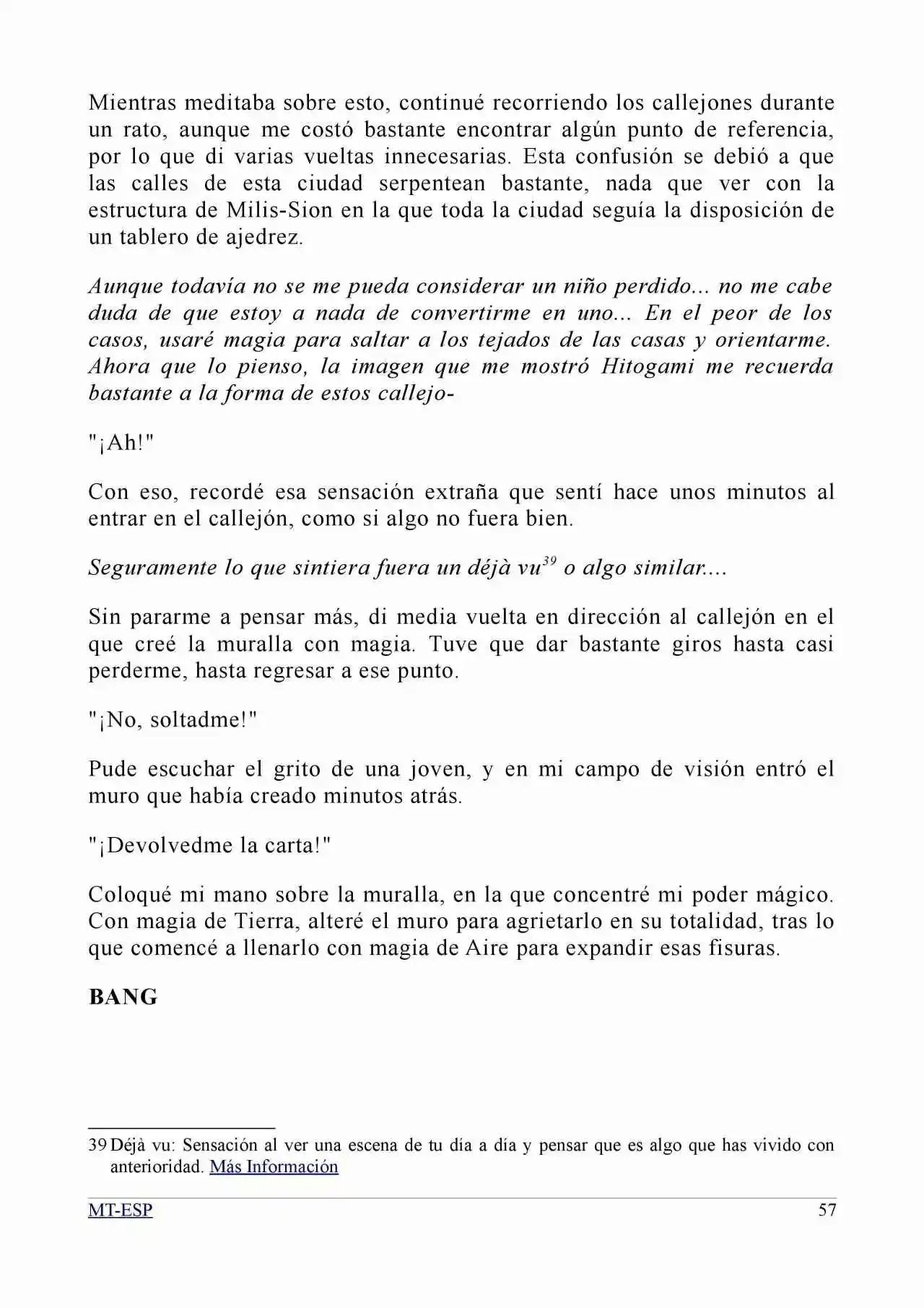 Mientras meditaba sobre esto, continué recorriendo los callejones durante un rato, aunque me costó bastante encontrar algún punto de referencia, por lo que di varias vueltas innecesarias. Esta confusión se debió a que las calles de esta ciudad serpentean bastante, nada que ver con la estructura de Milis-Sion en la que toda la ciudad seguía la disposición de un tablero de ajedrez.

Aunque todavía no se me pueda considerar un niño perdido... no me cabe duda de que estoy a nada de convertirme en uno... En el peor de los casos, usaré magia para saltar a los tejados de las casas y orientarme. Ahora que lo pienso, la imagen que me mostró Hitogami me recuerda bastante a la forma de estos callejo-

"¡Ah!"

Con eso, recordé esa sensación extraña que sentí hace unos minutos al entrar en el callejón, como si algo no fuera bien.

Seguramente lo que sintiera fuera un déjà vu$^{39}$ o algo similar....

Sin pararme a pensar más, di media vuelta en dirección al callejón en el que creé la muralla con magia. Tuve que dar bastante giros hasta casi perderme, hasta regresar a ese punto.

"¡No, soltadme!"

Pude escuchar el grito de una joven, y en mi campo de visión entró el muro que había creado minutos atrás.

"¡Devolvedme la carta!"

Coloqué mi mano sobre la muralla, en la que concentré mi poder mágico. Con magia de Tierra, alteré el muro para agrietarlo en su totalidad, tras lo que comencé a llenarlo con magia de Aire para expandir esas fisuras.

BANG

39 Déjà vu: Sensación al ver una escena de tu día a día y pensar que es algo que has vivido con anterioridad. Más Información

MT-ESP 57